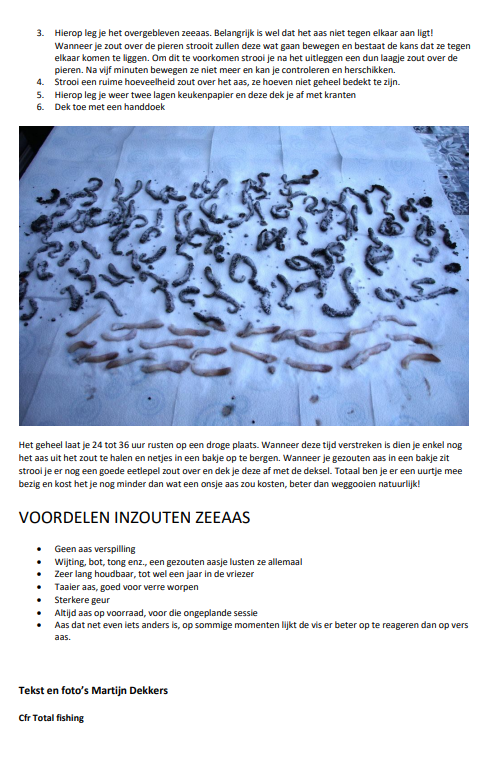 3. Hierop leg je het overgebleven zeeaas. Belangrijk is wel dat het aas niet tegen elkaar aan ligt! Wanneer je zout over de pieren strooit zullen deze wat gaan bewegen en bestaat de kans dat ze tegen elkaar komen te liggen. Om dit te voorkomen strooi je na het uitleggen een dun laagje zout over de pieren. Na vijf minuten bewegen ze niet meer en kan je controleren en herschikken.
4. Strooi een ruime hoeveelheid zout over het aas, ze hoeven niet geheel bedekt te zijn.
5. Hierop leg je weer twee lagen keukenpapier en deze dek je af met kranten
6. Dek toe met een handdoek

Het geheel laat je 24 tot 36 uur rusten op een droge plaats. Wanneer deze tijd verstreken is dien je enkel nog het aas uit het zout te halen en netjes in een bakje op te bergen. Wanneer je gezouten aas in een bakje zit strooi je er nog een goede eetlepel zout over en dek je deze af met de deksel. Totaal ben je er een uurtje mee bezig en kost het je nog minder dan wat een onsje aas zou kosten, beter dan weggooien natuurlijk!

VOORDELEN INZOUTEN ZEEAAS

• Geen aas verspilling
• Wijting, bot, tong enz., een gezouten aasje lusten ze allemaal
• Zeer lang houdbaar, tot wel een jaar in de vriezer
• Taaier aas, goed voor verre worpen
• Sterkere geur
• Altijd aas op voorraad, voor die ongeplande sessie
• Aas dat net even iets anders is, op sommige momenten lijkt de vis er beter op te reageren dan op vers aas.

Tekst en foto's Martijn Dekkers

Cfr Total fishing